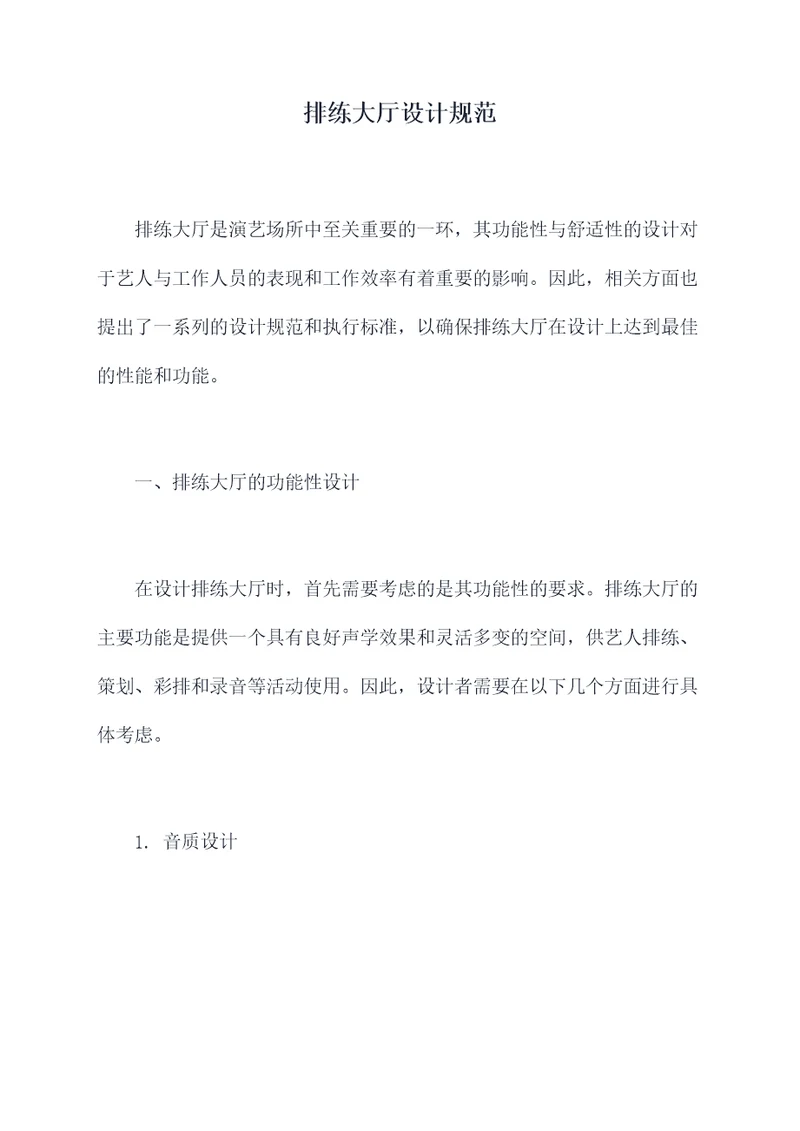 排练大厅设计规范

排练大厅是演艺场所中至关重要的一环，其功能性与舒适性的设计对于艺人与工作人员的表现和工作效率有着重要的影响。因此，相关方面也提出了一系列的设计规范和执行标准，以确保排练大厅在设计上达到最佳的性能和功能。

一、排练大厅的功能性设计

在设计排练大厅时，首先需要考虑的是其功能性的要求。排练大厅的主要功能是提供一个具有良好声学效果和灵活多变的空间，供艺人排练、策划、彩排和录音等活动使用。因此，设计者需要在以下几个方面进行具体考虑。

1. 音质设计